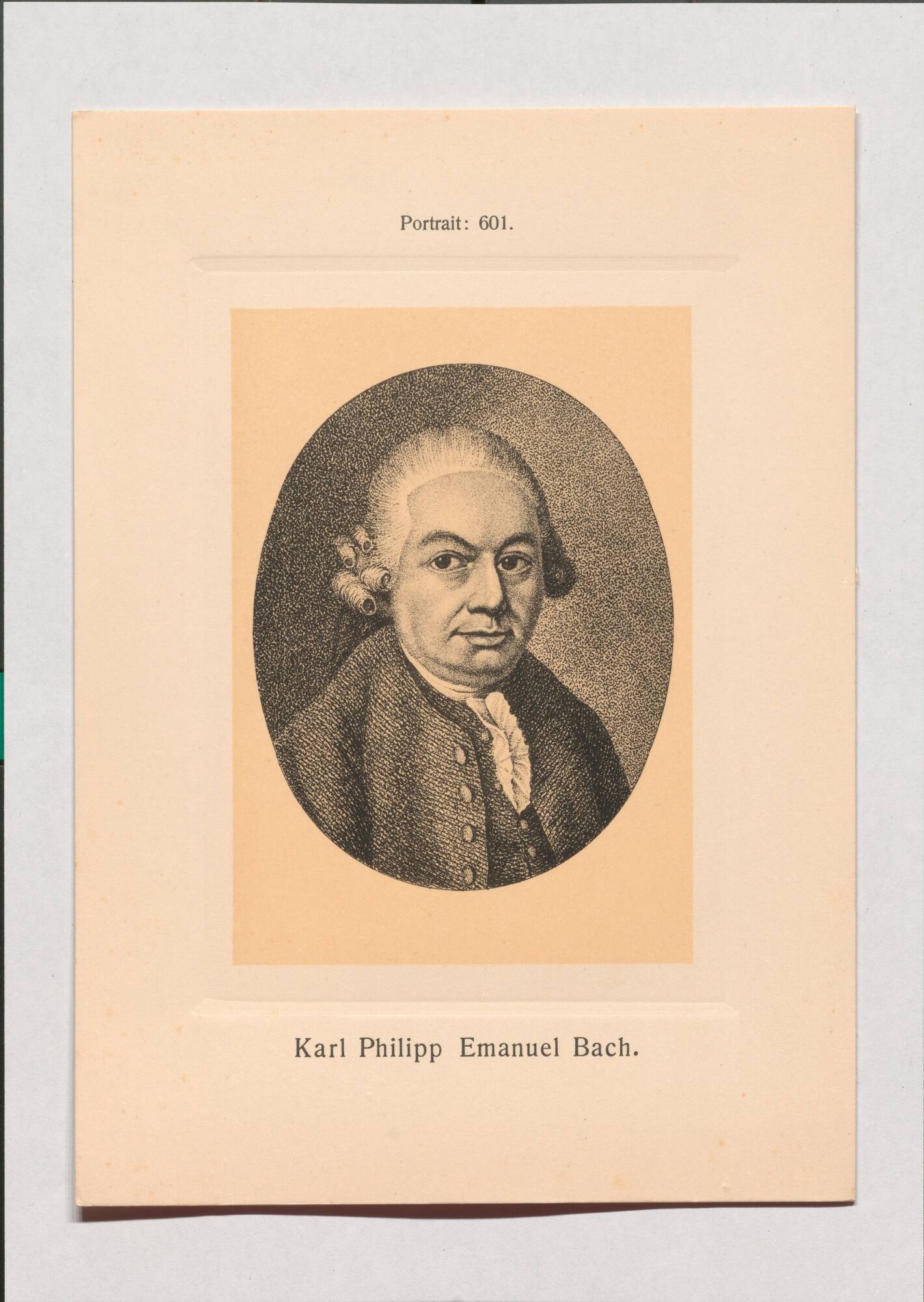 Portrait: 601.

Karl Philipp Emanuel Bach.